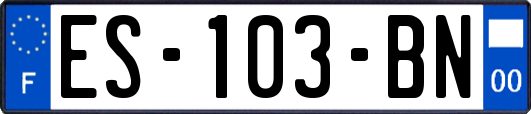 F
ES-103-BN
00